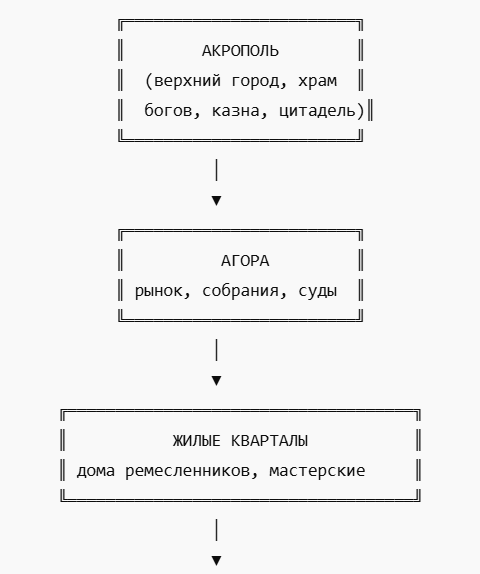 АКРОПОЛЬ
(верхний город, храм богов, казна, цитадель)

АГОРА
рынок, собрания, суды

ЖИЛЫЕ КВАРТАЛЫ
дома ремесленников, мастерские